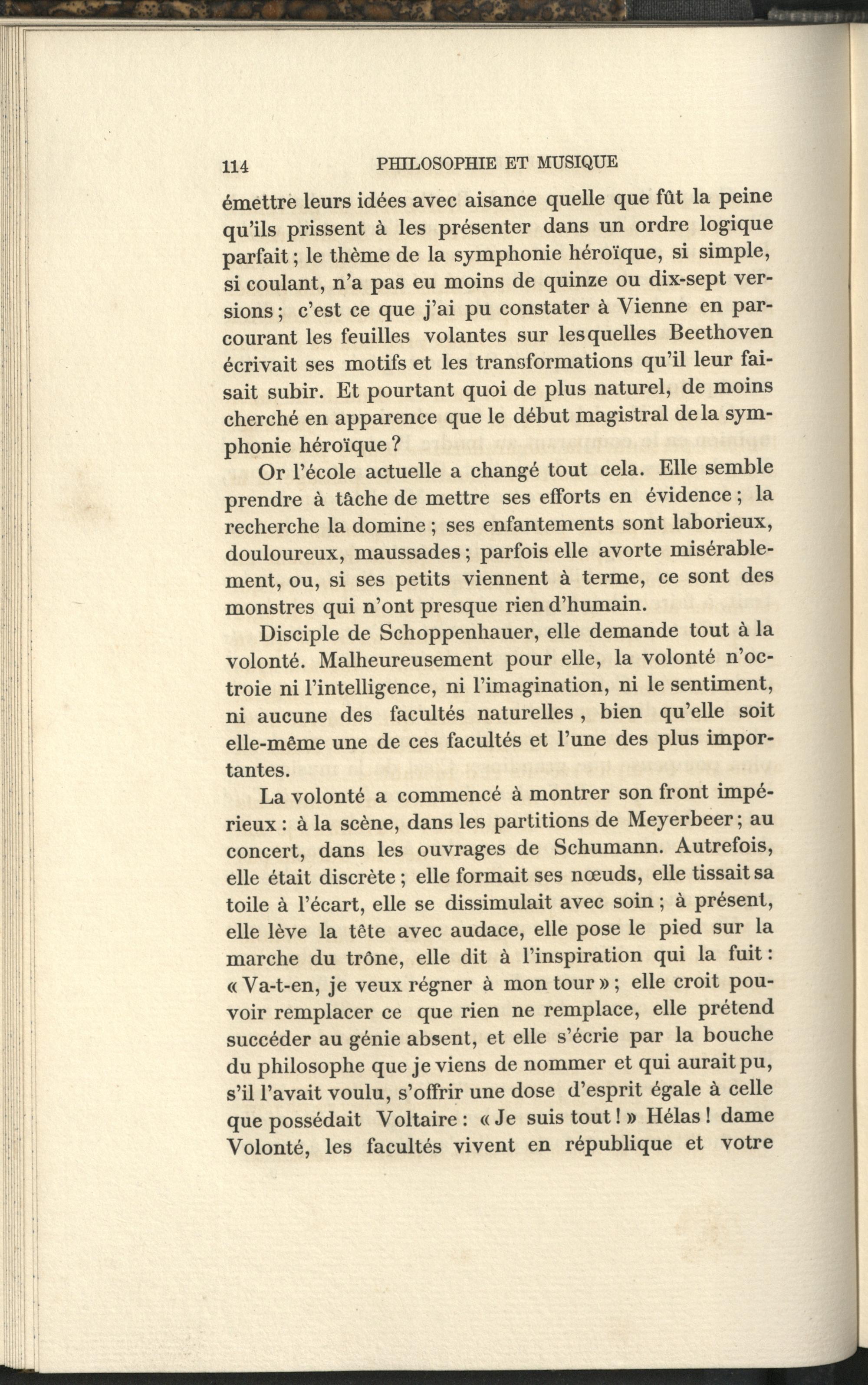 114 PHILOSOPHIE ET MUSIQUE

émettre leurs idées avec aisance quelle que fût la peine qu'ils prissent à les présenter dans un ordre logique parfait ; le thème de la symphonie héroïque, si simple, si coulant, n'a pas eu moins de quinze ou dix-sept versions ; c'est ce que j'ai pu constater à Vienne en parcourant les feuilles volantes sur lesquelles Beethoven écrivait ses motifs et les transformations qu'il leur faisait subir. Et pourtant quoi de plus naturel, de moins cherché en apparence que le début magistral de la symphonie héroïque ?

Or l'école actuelle a changé tout cela. Elle semble prendre à tâche de mettre ses efforts en évidence ; la recherche la domine ; ses enfantements sont laborieux, douloureux, maussades ; parfois elle avorte misérablement, ou, si ses petits viennent à terme, ce sont des monstres qui n'ont presque rien d'humain.

Disciple de Schoppenhauer, elle demande tout à la volonté. Malheureusement pour elle, la volonté n'octroie ni l'intelligence, ni l'imagination, ni le sentiment, ni aucune des facultés naturelles , bien qu'elle soit elle-même une de ces facultés et l'une des plus importantes.

La volonté a commencé à montrer son front impérieux : à la scène, dans les partitions de Meyerbeer ; au concert, dans les ouvrages de Schumann. Autrefois, elle était discrète ; elle formait ses nœuds, elle tissait sa toile à l'écart, elle se dissimulait avec soin ; à présent, elle lève la tête avec audace, elle pose le pied sur la marche du trône, elle dit à l'inspiration qui la fuit : « Va-t-en, je veux régner à mon tour » ; elle croit pouvoir remplacer ce que rien ne remplace, elle prétend succéder au génie absent, et elle s'écrie par la bouche du philosophe que je viens de nommer et qui aurait pu, s'il l'avait voulu, s'offrir une dose d'esprit égale à celle que possédait Voltaire : « Je suis tout ! » Hélas ! dame Volonté, les facultés vivent en république et votre